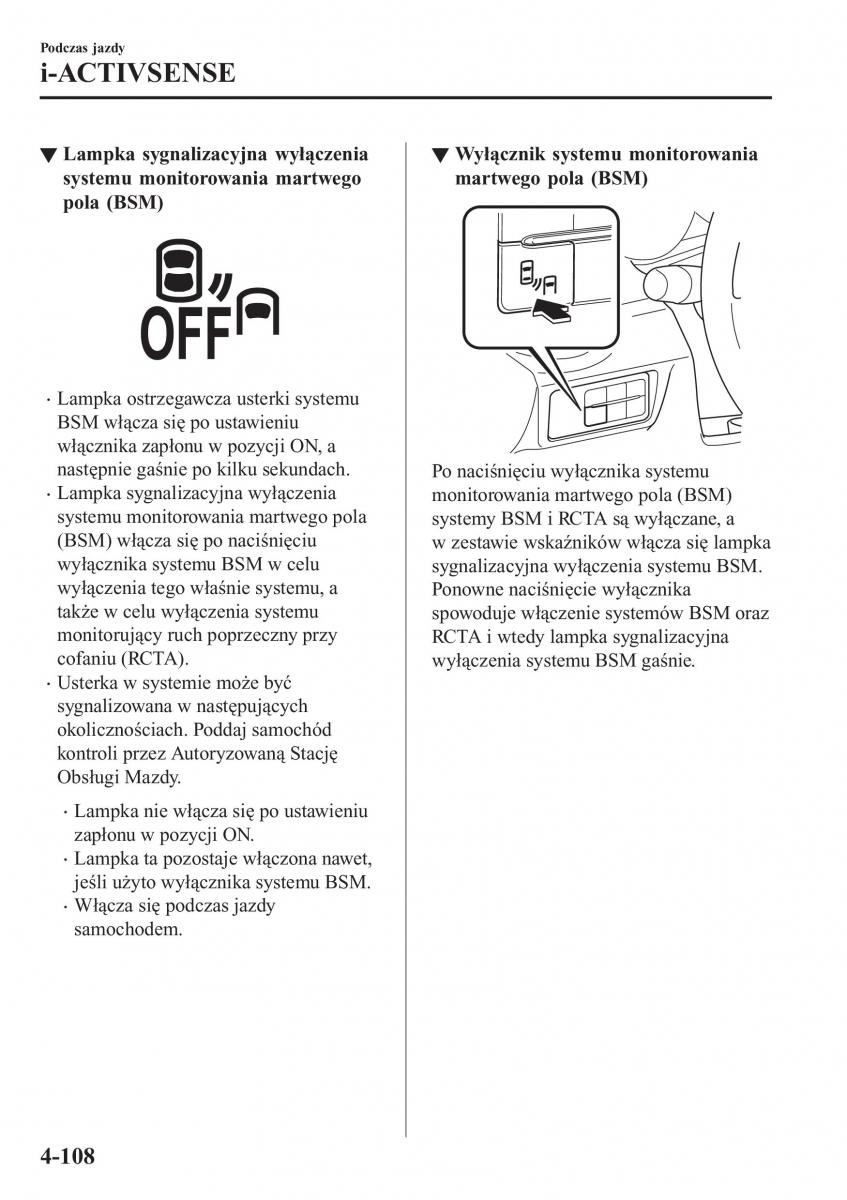 Podczas jazdy
i-ACTIVSENSE

▼ Lampka sygnalizacyjna wyłączenia systemu monitorowania martwego pola (BSM)

OFF

· Lampka ostrzegawcza usterki systemu BSM włącza się po ustawieniu włącznika zapłonu w pozycji ON, a następnie gaśnie po kilku sekundach.
· Lampka sygnalizacyjna wyłączenia systemu monitorowania martwego pola (BSM) włącza się po naciśnięciu wyłącznika systemu BSM w celu wyłączenia tego właśnie systemu, a także w celu wyłączenia systemu monitorujący ruch poprzeczny przy cofaniu (RCTA).
· Usterka w systemie może być sygnalizowana w następujących okolicznościach. Poddaj samochód kontroli przez Autoryzowaną Stację Obsługi Mazdy.
· Lampka nie włącza się po ustawieniu zapłonu w pozycji ON.
· Lampka ta pozostaje włączona nawet, jeśli użyto wyłącznika systemu BSM.
· Włącza się podczas jazdy samochodem.

▼ Wyłącznik systemu monitorowania martwego pola (BSM)

Po naciśnięciu wyłącznika systemu monitorowania martwego pola (BSM) systemy BSM i RCTA są wyłączane, a w zestawie wskaźników włącza się lampka sygnalizacyjna wyłączenia systemu BSM. Ponowne naciśnięcie wyłącznika spowoduje włączenie systemów BSM oraz RCTA i wtedy lampka sygnalizacyjna wyłączenia systemu BSM gaśnie.

4-108